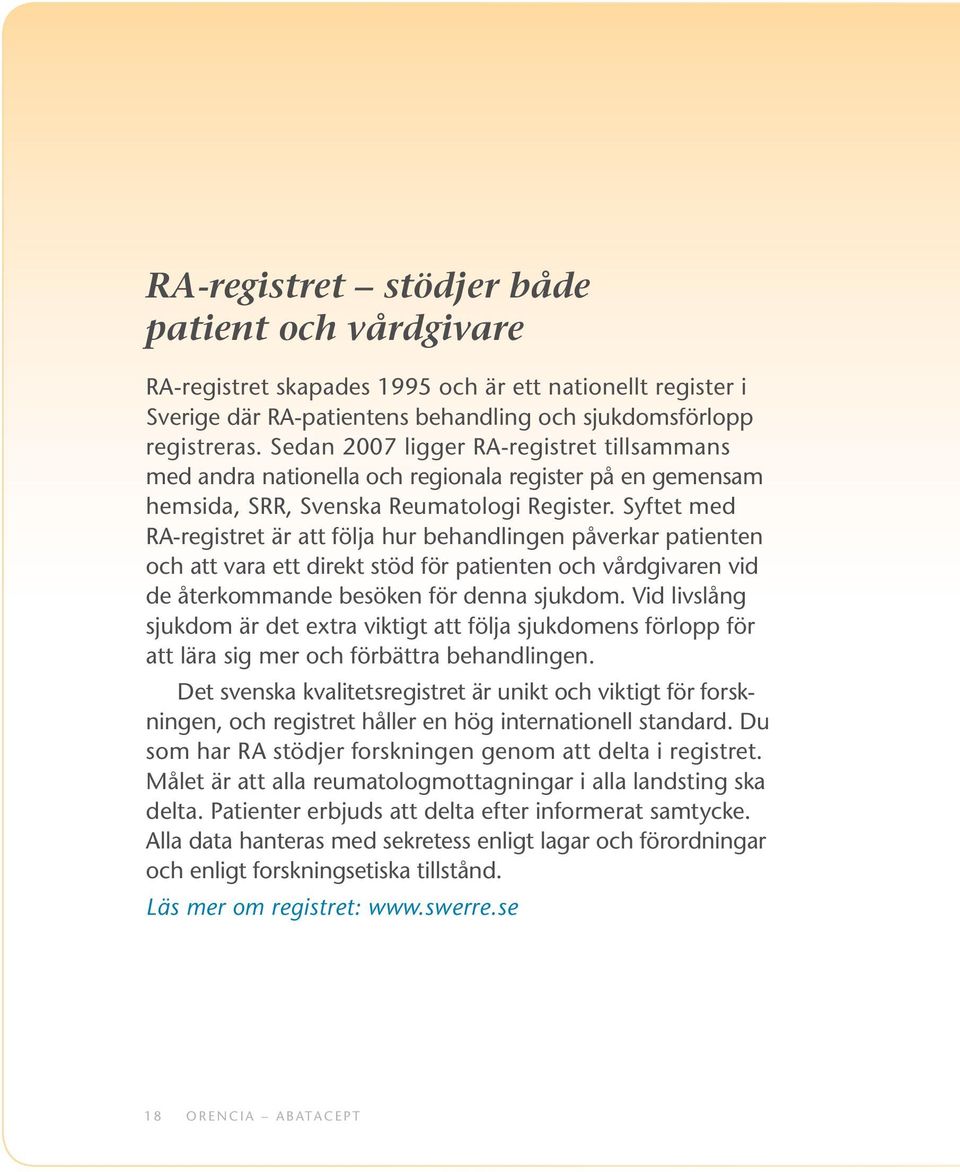 RA-registret – stödjer både patient och vårdgivare

RA-registret skapades 1995 och är ett nationellt register i Sverige där RA-patientens behandling och sjukdomsförlopp registreras. Sedan 2007 ligger RA-registret tillsammans med andra nationella och regionala register på en gemensam hemsida, SRR, Svenska Reumatologi Register. Syftet med RA-registret är att följa hur behandlingen påverkar patienten och att vara ett direkt stöd för patienten och vårdgivaren vid de återkommande besöken för denna sjukdom. Vid livslång sjukdom är det extra viktigt att följa sjukdomens förlopp för att lära sig mer och förbättra behandlingen.

Det svenska kvalitetsregistret är unikt och viktigt för forskningen, och registret håller en hög internationell standard. Du som har RA stödjer forskningen genom att delta i registret. Målet är att alla reumatologmottagningar i alla landsting ska delta. Patienter erbjuds att delta efter informerat samtycke. Alla data hanteras med sekretess enligt lagar och förordningar och enligt forskningsetiska tillstånd.

Läs mer om registret: www.swerre.se

18 ORENCIA – ABATACEPT